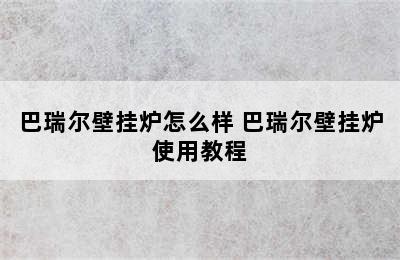 巴瑞尔壁挂炉怎么样 巴瑞尔壁挂炉使用教程